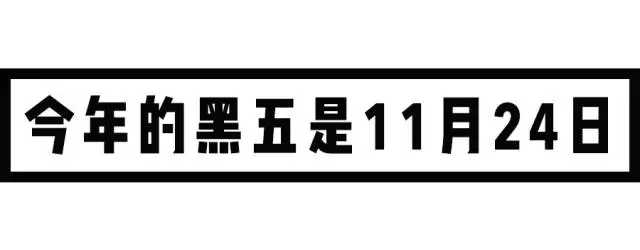 今年的黑五是11月24日